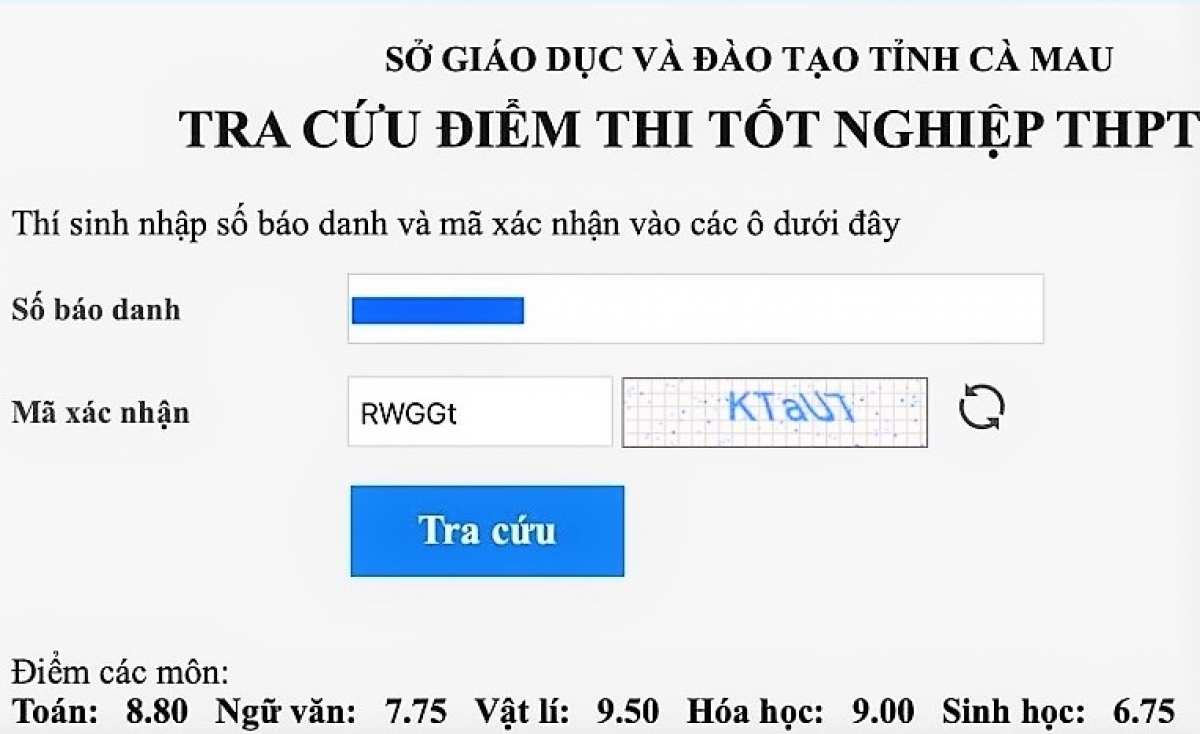 SỞ GIÁO DỤC VÀ ĐÀO TẠO TỈNH CÀ MAU
TRA CỨU ĐIỂM THI TỐT NGHIỆP THPT

Thí sinh nhập số báo danh và mã xác nhận vào các ô dưới đây

Số báo danh

Mã xác nhận RWGGt KTaU7

Tra cứu

Điểm các môn:
Toán: 8.80 Ngữ văn: 7.75 Vật lí: 9.50 Hóa học: 9.00 Sinh học: 6.75